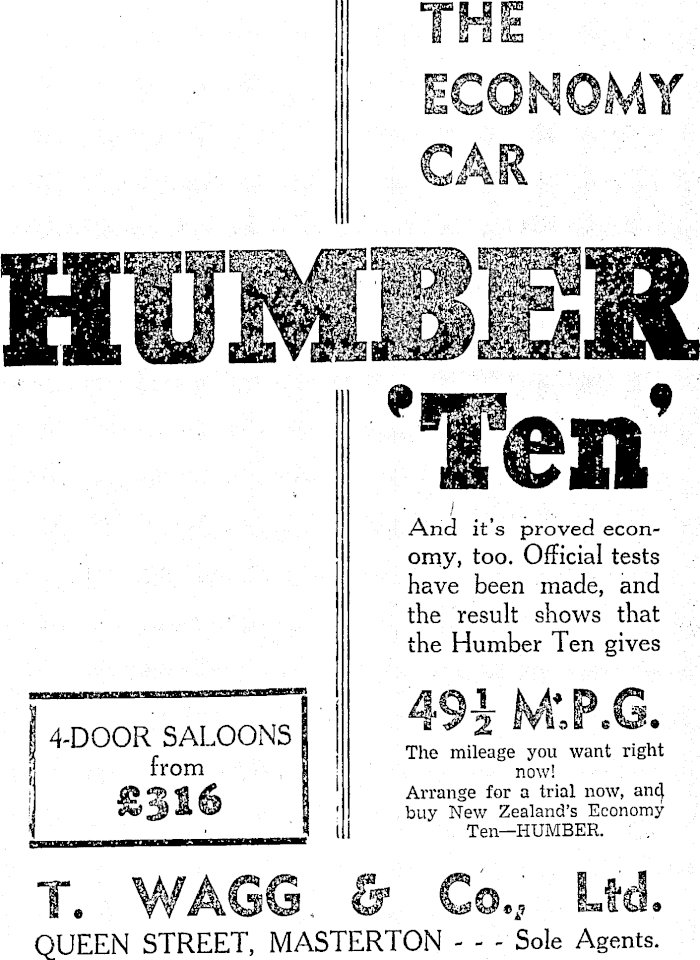 THE ECONOMY CAR

HUMBER

'Ten'

And it's proved economy, too. Official tests have been made, and the result shows that the Humber Ten gives

$49\frac{1}{2}$ M.P.G.

The mileage you want right now!

Arrange for a trial now, and buy New Zealand's Economy Ten—HUMBER.

4-DOOR SALOONS from £316

T. WAGG & Co., Ltd.

QUEEN STREET, MASTERTON - - - Sole Agents.